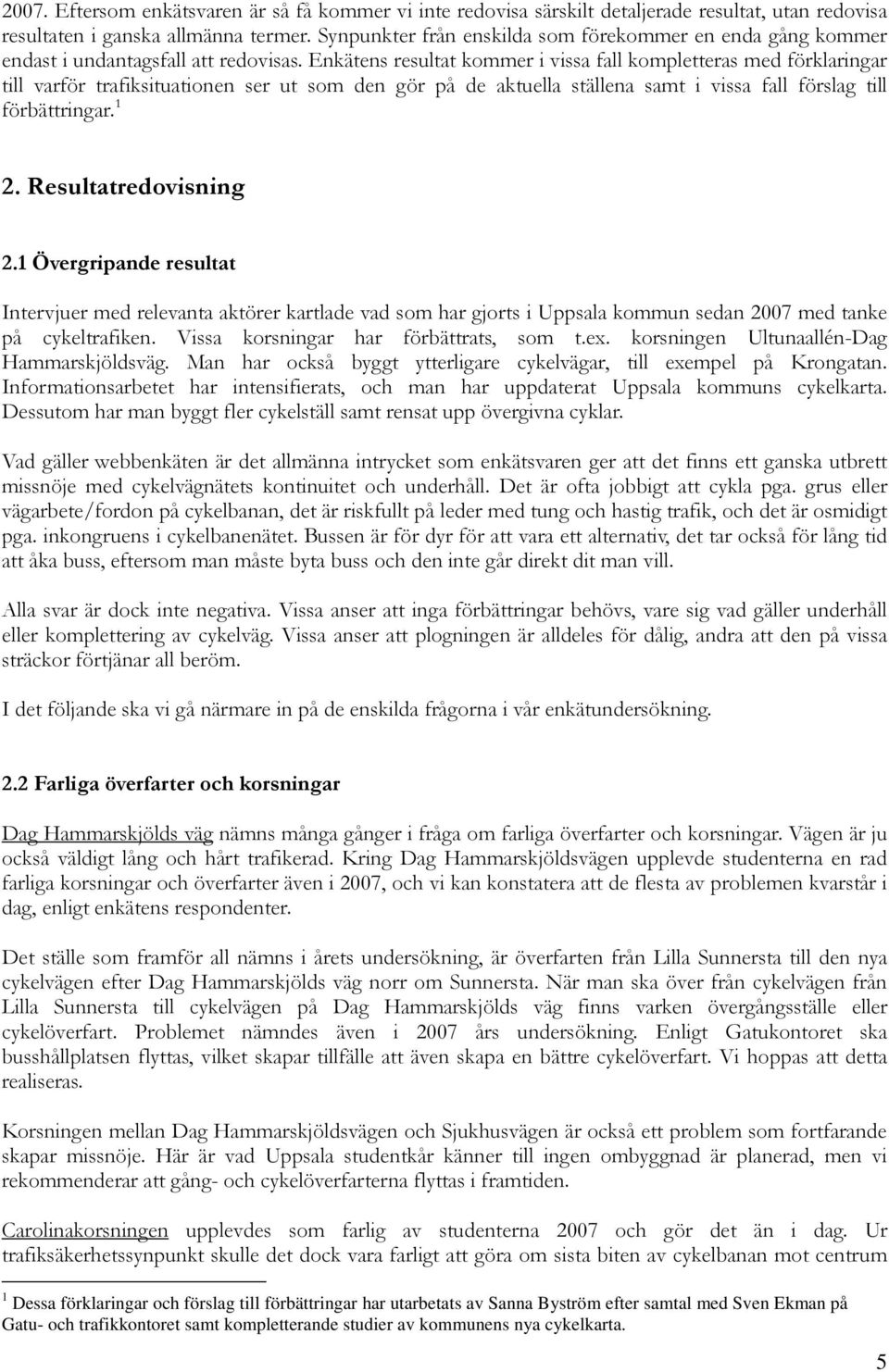 2007. Eftersom enkätsvaren är så få kommer vi inte redovisa särskilt detaljerade resultat, utan redovisa resultaten i ganska allmänna termer. Synpunkter från enskilda som förekommer en enda gång kommer endast i undantagsfall att redovisas. Enkätens resultat kommer i vissa fall kompletteras med förklaringar till varför trafiksituationen ser ut som den gör på de aktuella ställena samt i vissa fall förslag till förbättringar.$^1$

2. Resultatredovisning

2.1 Övergripande resultat

Intervjuer med relevanta aktörer kartlade vad som har gjorts i Uppsala kommun sedan 2007 med tanke på cykeltrafiken. Vissa korsningar har förbättrats, som t.ex. korsningen Ultunaallén-Dag Hammarskjöldsväg. Man har också byggt ytterligare cykelvägar, till exempel på Krongatan. Informationsarbetet har intensifierats, och man har uppdaterat Uppsala kommuns cykelkarta. Dessutom har man byggt fler cykelställ samt rensat upp övergivna cyklar.

Vad gäller webbenkäten är det allmänna intrycket som enkätsvaren ger att det finns ett ganska utbrett missnöje med cykelvägnätets kontinuitet och underhåll. Det är ofta jobbigt att cykla pga. grus eller vägarbete/fordon på cykelbanan, det är riskfullt på leder med tung och hastig trafik, och det är osmidigt pga. inkongruens i cykelbanenätet. Bussen är för dyr för att vara ett alternativ, det tar också för lång tid att åka buss, eftersom man måste byta buss och den inte går direkt dit man vill.

Alla svar är dock inte negativa. Vissa anser att inga förbättringar behövs, vare sig vad gäller underhåll eller komplettering av cykelväg. Vissa anser att plogningen är alldeles för dålig, andra att den på vissa sträckor förtjänar all beröm.

I det följande ska vi gå närmare in på de enskilda frågorna i vår enkätundersökning.

2.2 Farliga överfarter och korsningar

Dag Hammarskjölds väg nämns många gånger i fråga om farliga överfarter och korsningar. Vägen är ju också väldigt lång och hårt trafikerad. Kring Dag Hammarskjöldsvägen upplevde studenterna en rad farliga korsningar och överfarter även i 2007, och vi kan konstatera att de flesta av problemen kvarstår i dag, enligt enkätens respondenter.

Det ställe som framför all nämns i årets undersökning, är överfarten från Lilla Sunnersta till den nya cykelvägen efter Dag Hammarskjölds väg norr om Sunnersta. När man ska över från cykelvägen från Lilla Sunnersta till cykelvägen på Dag Hammarskjölds väg finns varken övergångsställe eller cykelöverfart. Problemet nämndes även i 2007 års undersökning. Enligt Gatukontoret ska busshållplatsen flyttas, vilket skapar tillfälle att även skapa en bättre cykelöverfart. Vi hoppas att detta realiseras.

Korsningen mellan Dag Hammarskjöldsvägen och Sjukhusvägen är också ett problem som fortfarande skapar missnöje. Här är vad Uppsala studentkår känner till ingen ombyggnad är planerad, men vi rekommenderar att gång- och cykelöverfarterna flyttas i framtiden.

Carolinakorsningen upplevdes som farlig av studenterna 2007 och gör det än i dag. Ur trafiksäkerhetssynpunkt skulle det dock vara farligt att göra om sista biten av cykelbanan mot centrum

$^1$ Dessa förklaringar och förslag till förbättringar har utarbetats av Sanna Byström efter samtal med Sven Ekman på Gatu- och trafikkontoret samt kompletterande studier av kommunens nya cykelkarta.

5